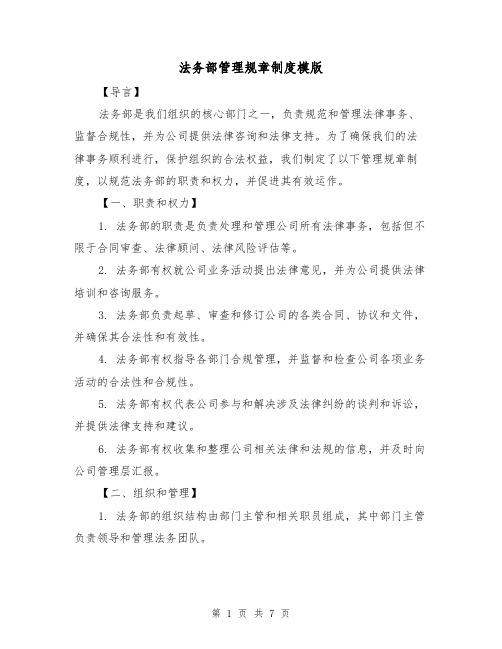 法务部管理规章制度模版

【导言】

法务部是我们组织的核心部门之一，负责规范和管理法律事务、监督合规性，并为公司提供法律咨询和法律支持。为了确保我们的法律事务顺利进行，保护组织的合法权益，我们制定了以下管理规章制度，以规范法务部的职责和权力，并促进其有效运作。

【一、职责和权力】

1. 法务部的职责是负责处理和管理公司所有法律事务，包括但不限于合同审查、法律顾问、法律风险评估等。

2. 法务部有权就公司业务活动提出法律意见，并为公司提供法律培训和咨询服务。

3. 法务部负责起草、审查和修订公司的各类合同、协议和文件，并确保其合法性和有效性。

4. 法务部有权指导各部门合规管理，并监督和检查公司各项业务活动的合法性和合规性。

5. 法务部有权代表公司参与和解决涉及法律纠纷的谈判和诉讼，并提供法律支持和建议。

6. 法务部有权收集和整理公司相关法律和法规的信息，并及时向公司管理层汇报。

【二、组织和管理】

1. 法务部的组织结构由部门主管和相关职员组成，其中部门主管负责领导和管理法务团队。

第 1 页 共 7 页